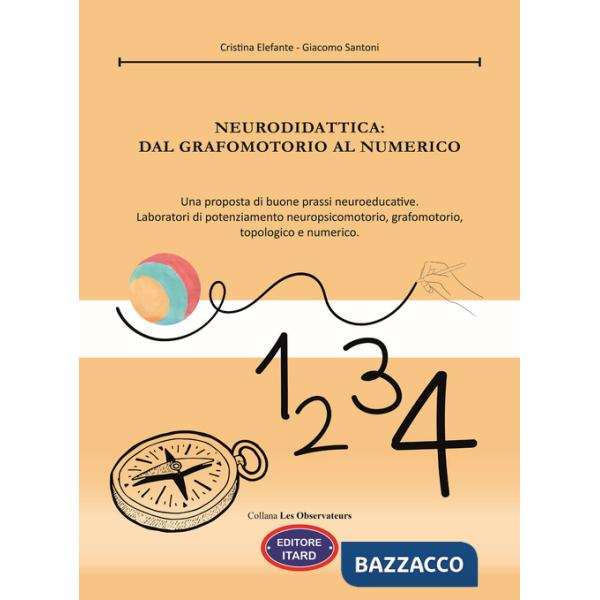 Cristina Elefante - Giacomo Santoni

NEURODIDATTICA:
DAL GRAFOMOTORIO AL NUMERICO

Una proposta di buone prassi neuroeducative.
Laboratori di potenziamento neuropsicomotorio, grafomotorio, topologico e numerico.

1 2 3 4

Collana Les Observateurs

EDITORE ITARD

BAZZACCO